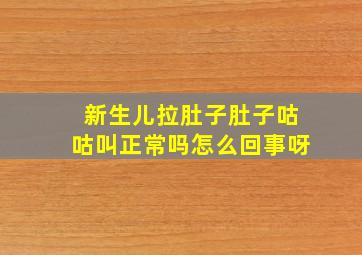 新生儿拉肚子肚子咕咕叫正常吗怎么回事呀